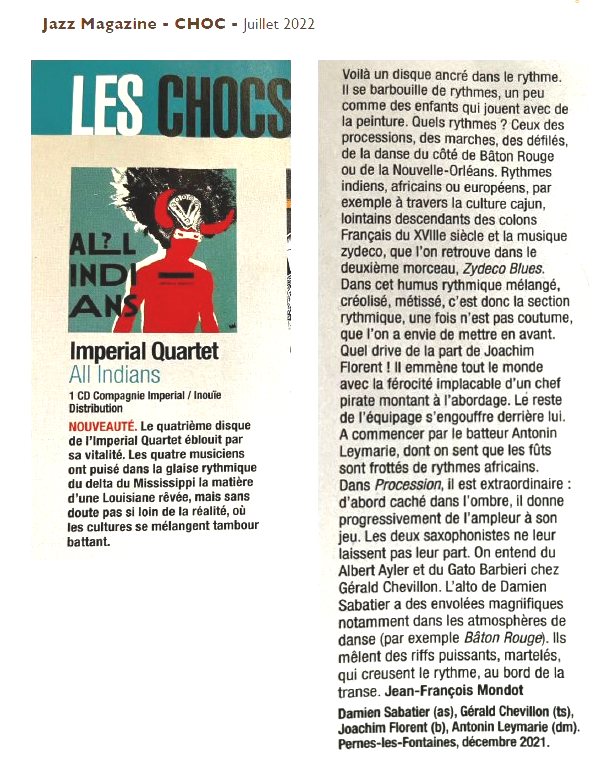 Jazz Magazine - CHOC - Juillet 2022

LES CHOCS

AL?L INDI ANS

Imperial Quartet
All Indians
1 CD Compagnie Imperial / Inouïe Distribution

NOUVEAUTÉ. Le quatrième disque de l'Imperial Quartet éblouit par sa vitalité. Les quatre musiciens ont puisé dans la glaise rythmique du delta du Mississippi la matière d'une Louisiane rêvée, mais sans doute pas si loin de la réalité, où les cultures se mélangent tambour battant.

Voilà un disque ancré dans le rythme. Il se barbouille de rythmes, un peu comme des enfants qui jouent avec de la peinture. Quels rythmes ? Ceux des processions, des marches, des défilés, de la danse du côté de Bâton Rouge ou de la Nouvelle-Orléans. Rythmes indiens, africains ou européens, par exemple à travers la culture cajun, lointains descendants des colons Français du XVIIIe siècle et la musique zydeco, que l'on retrouve dans le deuxième morceau, Zydeco Blues. Dans cet humus rythmique mélangé, créolisé, métissé, c'est donc la section rythmique, une fois n'est pas coutume, que l'on a envie de mettre en avant. Quel drive de la part de Joachim Florent ! Il emmène tout le monde avec la férocité implacable d'un chef pirate montant à l'abordage. Le reste de l'équipage s'engouffre derrière lui. A commencer par le batteur Antonin Leymarie, dont on sent que les fûts sont frottés de rythmes africains. Dans Procession, il est extraordinaire : d'abord caché dans l'ombre, il donne progressivement de l'ampleur à son jeu. Les deux saxophonistes ne leur laissent pas leur part. On entend du Albert Ayler et du Gato Barbieri chez Gérald Chevillon. L'alto de Damien Sabatier a des envolées magnifiques notamment dans les atmosphères de danse (par exemple Bâton Rouge). Ils mêlent des riffs puissants, martelés, qui creusent le rythme, au bord de la transe. Jean-François Mondot

Damien Sabatier (as), Gérald Chevillon (ts), Joachim Florent (b), Antonin Leymarie (dm). Pernes-les-Fontaines, décembre 2021.